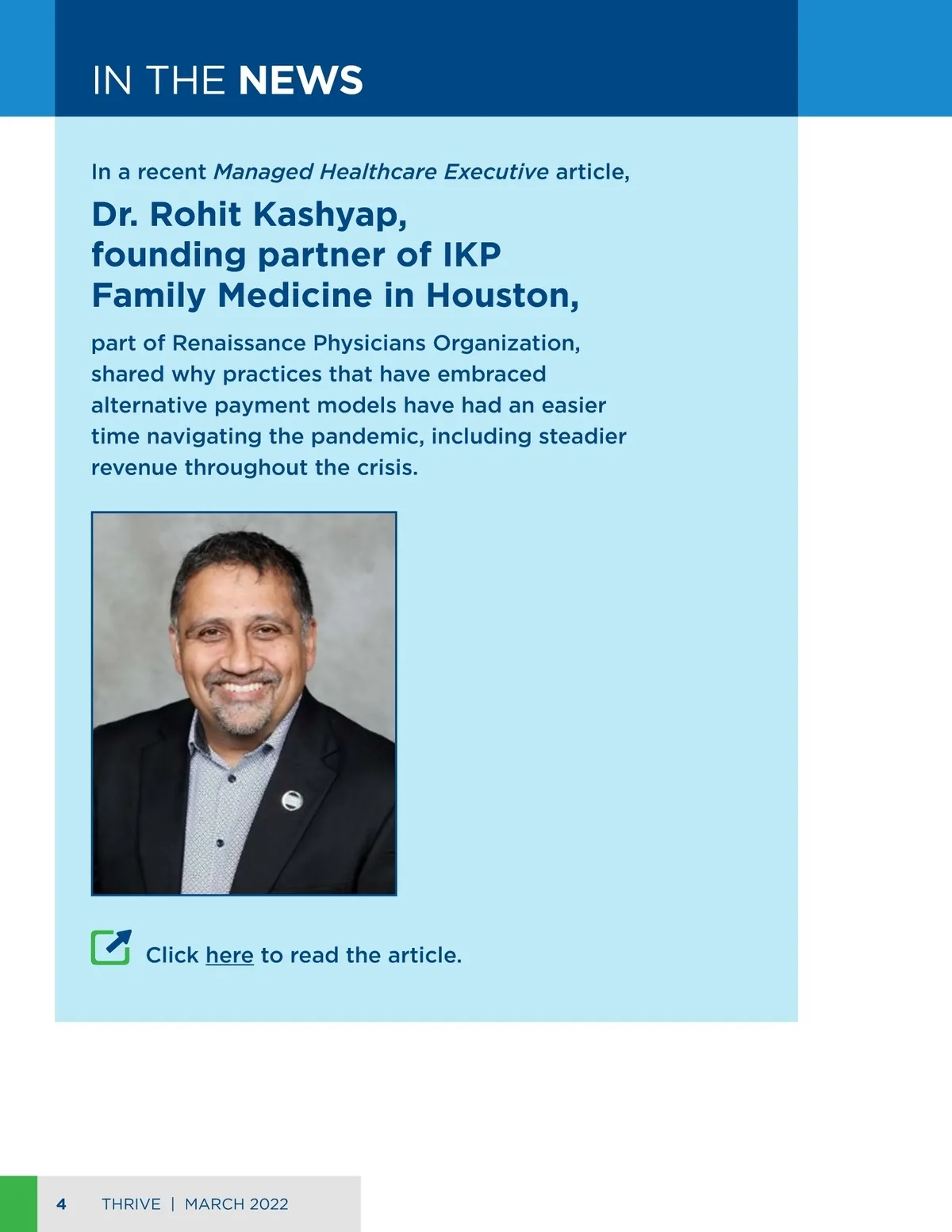 IN THE NEWS

In a recent Managed Healthcare Executive article,

Dr. Rohit Kashyap,
founding partner of IKP
Family Medicine in Houston,

part of Renaissance Physicians Organization, shared why practices that have embraced alternative payment models have had an easier time navigating the pandemic, including steadier revenue throughout the crisis.

Click here to read the article.

4 THRIVE | MARCH 2022